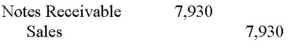 | | | |
|---|---|---|
| Notes Receivable | 7,930 | |
| Sales | | 7,930 |